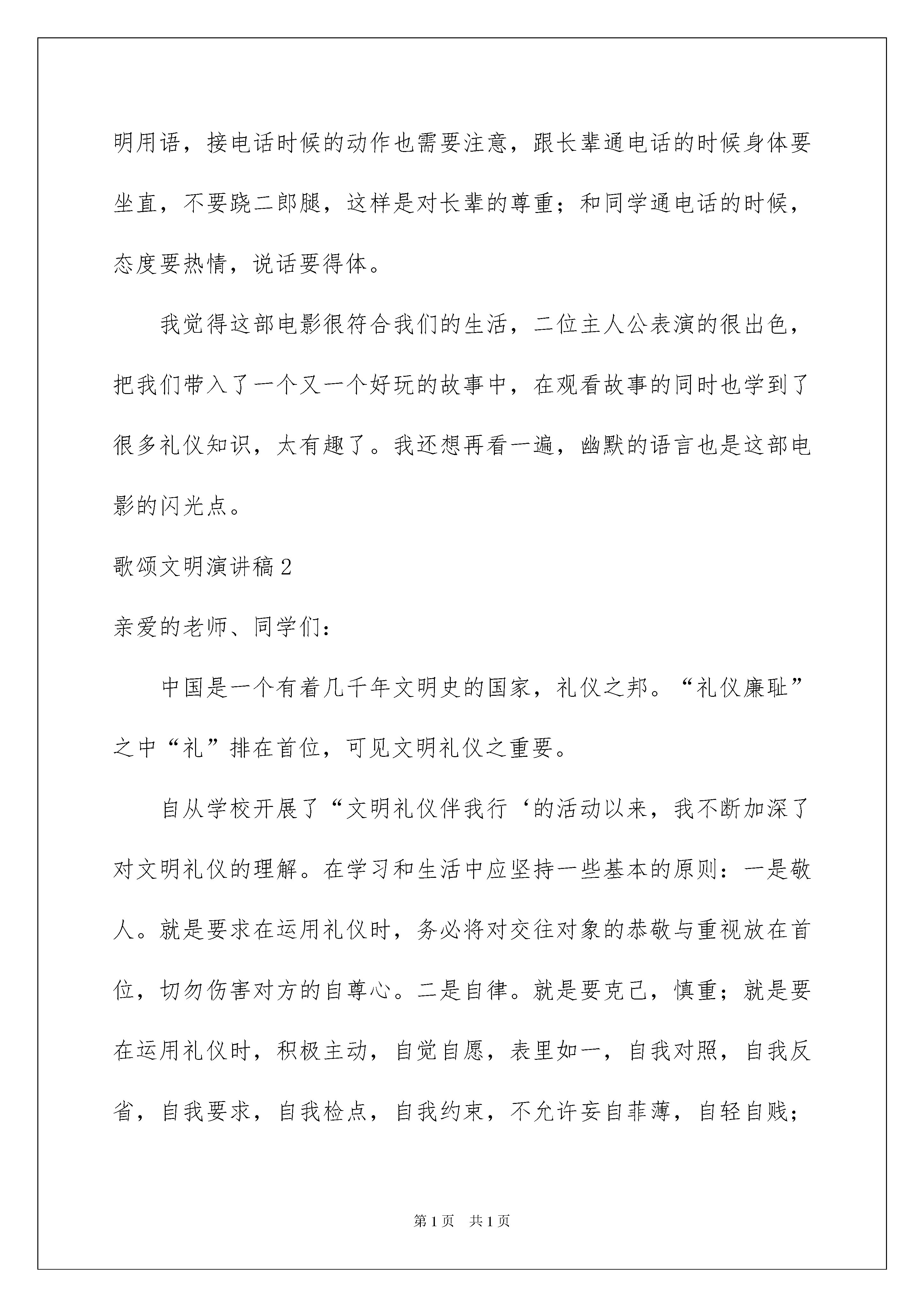 明用语，接电话时候的动作也需要注意，跟长辈通电话的时候身体要坐直，不要跷二郎腿，这样是对长辈的尊重；和同学通电话的时候，态度要热情，说话要得体。

我觉得这部电影很符合我们的生活，二位主人公表演的很出色，把我们带入了一个又一个好玩的故事中，在观看故事的同时也学到了很多礼仪知识，太有趣了。我还想再看一遍，幽默的语言也是这部电影的闪光点。

歌颂文明演讲稿2

亲爱的老师、同学们：

中国是一个有着几千年文明史的国家，礼仪之邦。“礼仪廉耻”之中“礼”排在首位，可见文明礼仪之重要。

自从学校开展了“文明礼仪伴我行‘的活动以来，我不断加深了对文明礼仪的理解。在学习和生活中应坚持一些基本的原则：一是敬人。就是要求在运用礼仪时，务必将对交往对象的恭敬与重视放在首位，切勿伤害对方的自尊心。二是自律。就是要克己，慎重；就是要在运用礼仪时，积极主动，自觉自愿，表里如一，自我对照，自我反省，自我要求，自我检点，自我约束，不允许妄自菲薄，自轻自贱；

第1页 共1页